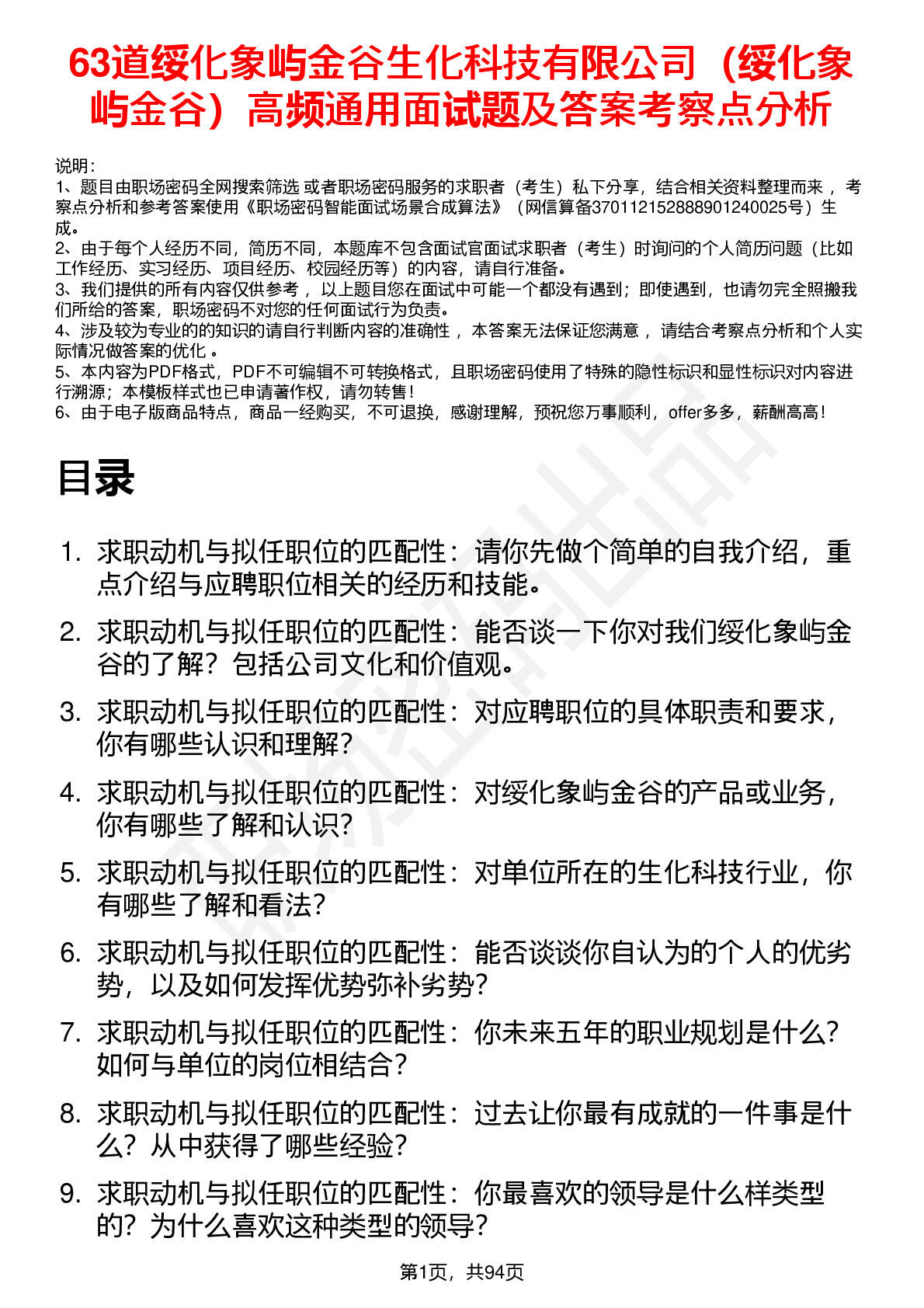 63道绥化象屿金谷生化科技有限公司（绥化象屿金谷）高频通用面试题及答案考察点分析

说明：
1、题目由职场密码全网搜索筛选 或者职场密码服务的求职者（考生）私下分享，结合相关资料整理而来 ，考察点分析和参考答案使用《职场密码智能面试场景合成算法》（网信算备370112152888901240025号）生成。
2、由于每个人经历不同，简历不同，本题库不包含面试官面试求职者（考生）时询问的个人简历问题（比如工作经历、实习经历、项目经历、校园经历等）的内容，请自行准备。
3、我们提供的所有内容仅供参考 ，以上题目您在面试中可能一个都没有遇到；即使遇到，也请勿完全照搬我们所给的答案，职场密码不对您的任何面试行为负责。
4、涉及较为专业的的知识的请自行判断内容的准确性 ，本答案无法保证您满意 ，请结合考察点分析和个人实际情况做答案的优化 。
5、本内容为PDF格式，PDF不可编辑不可转换格式，且职场密码使用了特殊的隐性标识和显性标识对内容进行溯源；本模板样式也已申请著作权，请勿转售！
6、由于电子版商品特点，商品一经购买，不可退换，感谢理解，预祝您万事顺利，offer多多，薪酬高高！

目录

1. 求职动机与拟任职位的匹配性：请你先做个简单的自我介绍，重点介绍与应聘职位相关的经历和技能。
2. 求职动机与拟任职位的匹配性：能否谈一下你对我们绥化象屿金谷的了解？包括公司文化和价值观。
3. 求职动机与拟任职位的匹配性：对应聘职位的具体职责和要求，你有哪些认识和理解？
4. 求职动机与拟任职位的匹配性：对绥化象屿金谷的产品或业务，你有哪些了解和认识？
5. 求职动机与拟任职位的匹配性：对单位所在的生化科技行业，你有哪些了解和看法？
6. 求职动机与拟任职位的匹配性：能否谈谈你自认为的个人的优劣势，以及如何发挥优势弥补劣势？
7. 求职动机与拟任职位的匹配性：你未来五年的职业规划是什么？如何与单位的岗位相结合？
8. 求职动机与拟任职位的匹配性：过去让你最有成就的一件事是什么？从中获得了哪些经验？
9. 求职动机与拟任职位的匹配性：你最喜欢的领导是什么样类型的？为什么喜欢这种类型的领导？

第1页，共94页